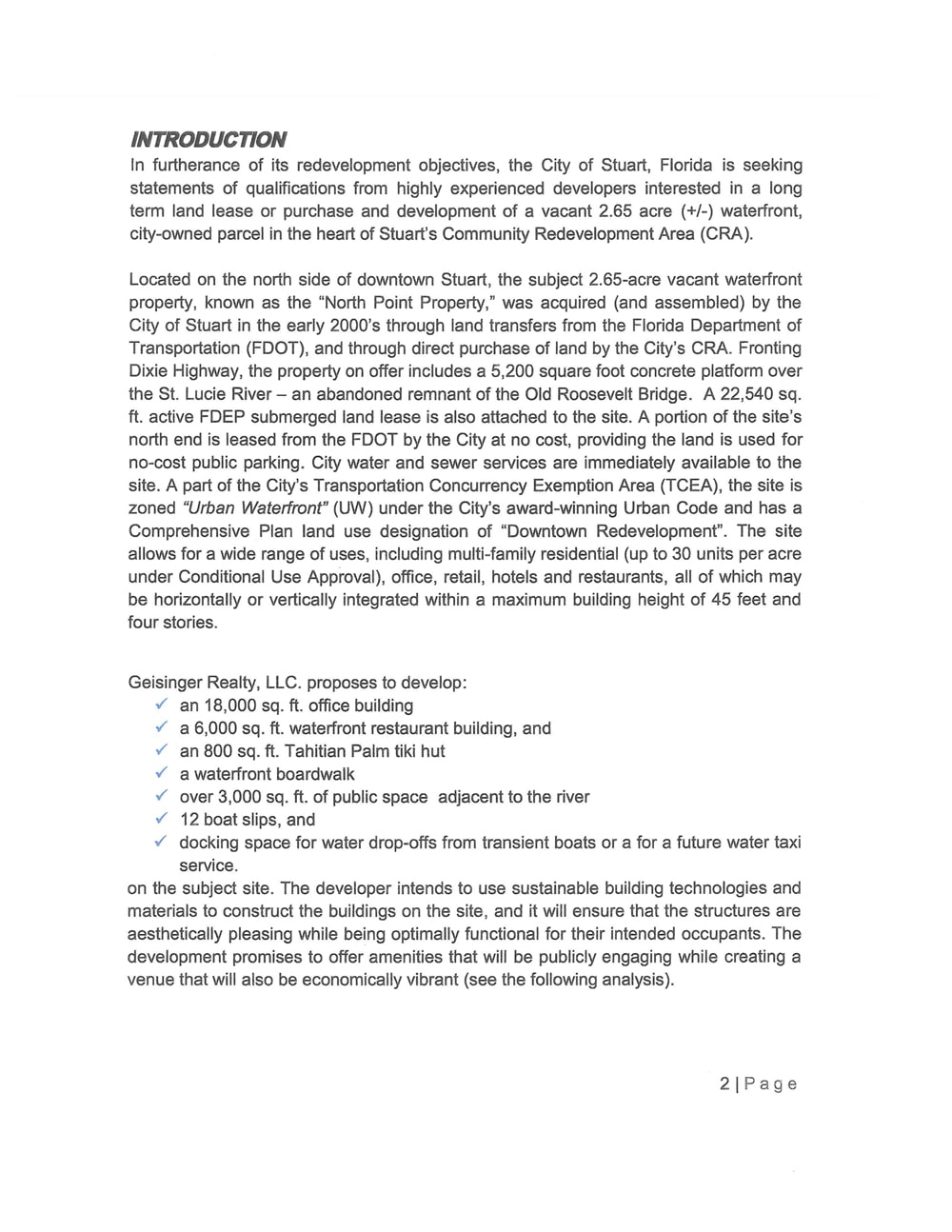 INTRODUCTION
In furtherance of its redevelopment objectives, the City of Stuart, Florida is seeking statements of qualifications from highly experienced developers interested in a long term land lease or purchase and development of a vacant 2.65 acre (+/-) waterfront, city-owned parcel in the heart of Stuart's Community Redevelopment Area (CRA).

Located on the north side of downtown Stuart, the subject 2.65-acre vacant waterfront property, known as the "North Point Property," was acquired (and assembled) by the City of Stuart in the early 2000's through land transfers from the Florida Department of Transportation (FDOT), and through direct purchase of land by the City's CRA. Fronting Dixie Highway, the property on offer includes a 5,200 square foot concrete platform over the St. Lucie River – an abandoned remnant of the Old Roosevelt Bridge. A 22,540 sq. ft. active FDEP submerged land lease is also attached to the site. A portion of the site's north end is leased from the FDOT by the City at no cost, providing the land is used for no-cost public parking. City water and sewer services are immediately available to the site. A part of the City's Transportation Concurrency Exemption Area (TCEA), the site is zoned "Urban Waterfront" (UW) under the City's award-winning Urban Code and has a Comprehensive Plan land use designation of "Downtown Redevelopment". The site allows for a wide range of uses, including multi-family residential (up to 30 units per acre under Conditional Use Approval), office, retail, hotels and restaurants, all of which may be horizontally or vertically integrated within a maximum building height of 45 feet and four stories.

Geisinger Realty, LLC. proposes to develop:
✓ an 18,000 sq. ft. office building
✓ a 6,000 sq. ft. waterfront restaurant building, and
✓ an 800 sq. ft. Tahitian Palm tiki hut
✓ a waterfront boardwalk
✓ over 3,000 sq. ft. of public space adjacent to the river
✓ 12 boat slips, and
✓ docking space for water drop-offs from transient boats or a for a future water taxi service.
on the subject site. The developer intends to use sustainable building technologies and materials to construct the buildings on the site, and it will ensure that the structures are aesthetically pleasing while being optimally functional for their intended occupants. The development promises to offer amenities that will be publicly engaging while creating a venue that will also be economically vibrant (see the following analysis).

2 | Page